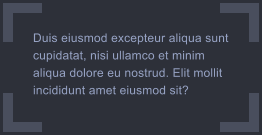 Duis eiusmod excepteur aliqua sunt cupidatat, nisi ullamco et minim aliqua dolore eu nostrud. Elit mollit incididunt amet eiusmod sit?